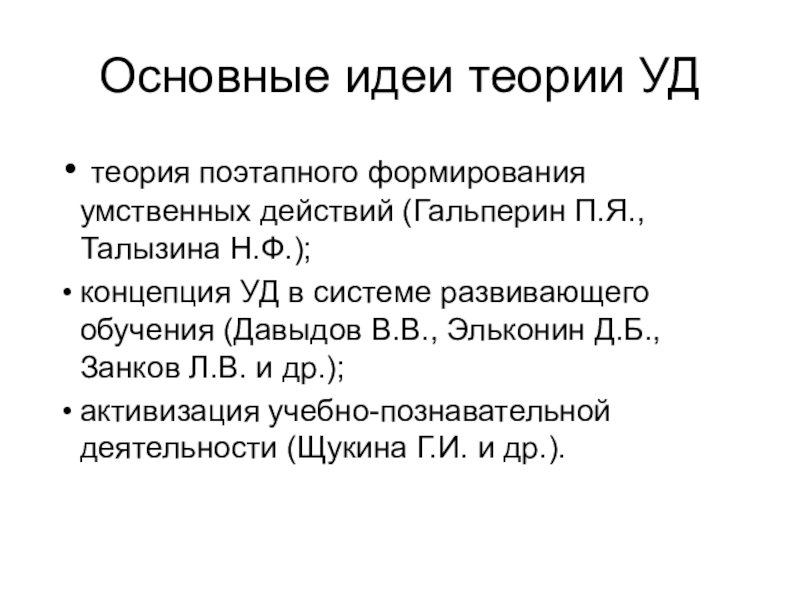 Основные идеи теории УД

• теория поэтапного формирования умственных действий (Гальперин П.Я., Талызина Н.Ф.);
• концепция УД в системе развивающего обучения (Давыдов В.В., Эльконин Д.Б., Занков Л.В. и др.);
• активизация учебно-познавательной деятельности (Щукина Г.И. и др.).